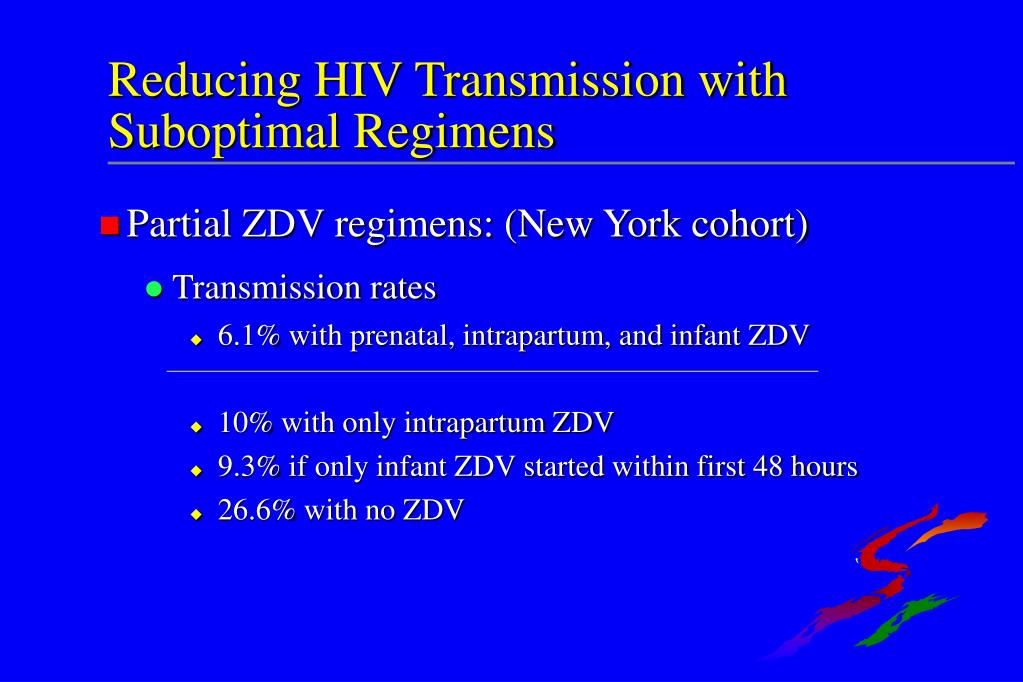 Reducing HIV Transmission with Suboptimal Regimens

Partial ZDV regimens: (New York cohort)

Transmission rates

6.1% with prenatal, intrapartum, and infant ZDV

10% with only intrapartum ZDV

9.3% if only infant ZDV started within first 48 hours

26.6% with no ZDV